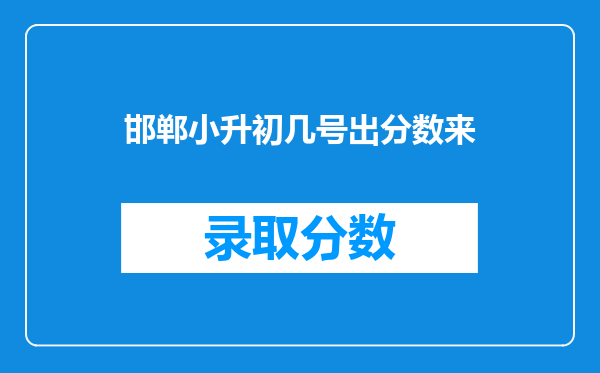 邯郸小升初几号出分数来

录取分数